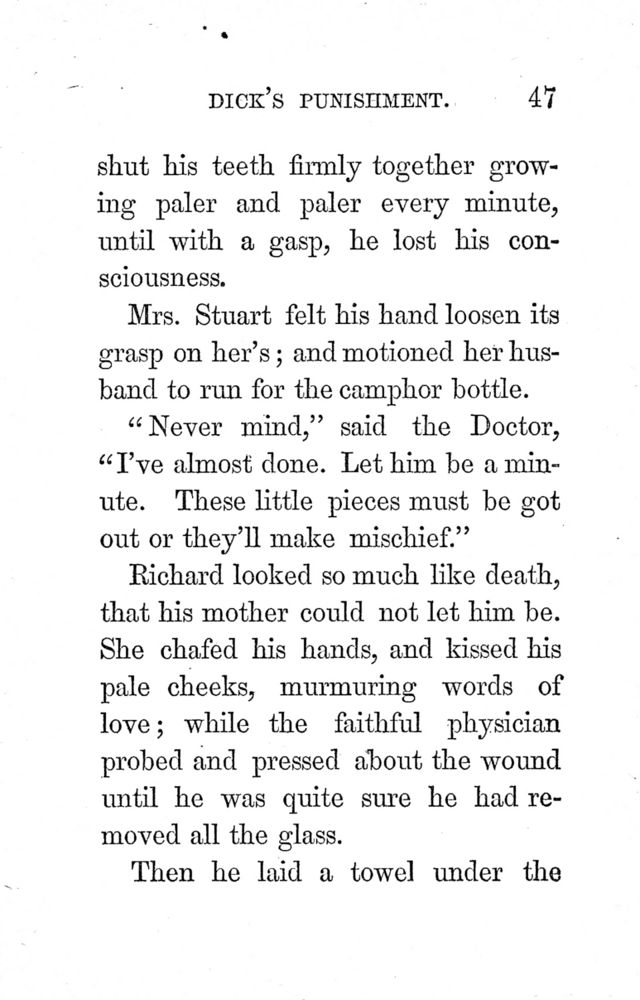 DICK'S PUNISHMENT. 47

shut his teeth firmly together growing paler and paler every minute, until with a gasp, he lost his consciousness.

Mrs. Stuart felt his hand loosen its grasp on her's; and motioned her husband to run for the camphor bottle.

"Never mind," said the Doctor, "I've almost done. Let him be a minute. These little pieces must be got out or they'll make mischief."

Richard looked so much like death, that his mother could not let him be. She chafed his hands, and kissed his pale cheeks, murmuring words of love; while the faithful physician probed and pressed about the wound until he was quite sure he had removed all the glass.

Then he laid a towel under the